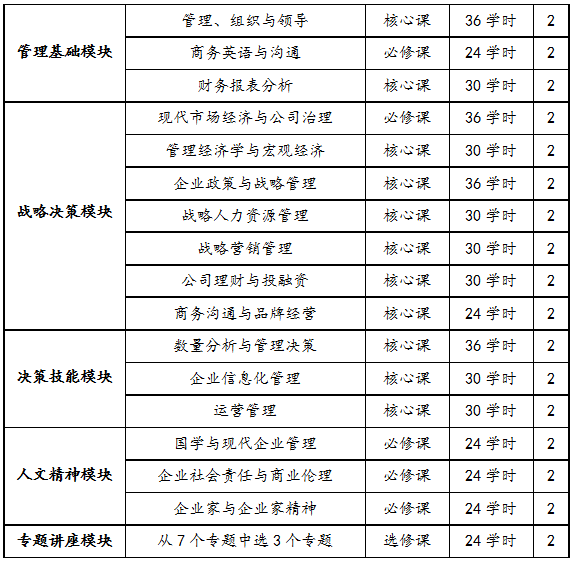 | 管理基础模块 | 管理、组织与领导 | 核心课 | 36学时 | 2 |
|---|---|---|---|---|
|  | 商务英语与沟通 | 必修课 | 24学时 | 2 |
|  | 财务报表分析 | 核心课 | 30学时 | 2 |
| 战略决策模块 | 现代市场经济与公司治理 | 必修课 | 36学时 | 2 |
|  | 管理经济学与宏观经济 | 核心课 | 30学时 | 2 |
|  | 企业政策与战略管理 | 核心课 | 36学时 | 2 |
|  | 战略人力资源管理 | 核心课 | 30学时 | 2 |
|  | 战略营销管理 | 核心课 | 30学时 | 2 |
|  | 公司理财与投融资 | 核心课 | 30学时 | 2 |
|  | 商务沟通与品牌经营 | 核心课 | 24学时 | 2 |
| 决策技能模块 | 数量分析与管理决策 | 核心课 | 36学时 | 2 |
|  | 企业信息化管理 | 核心课 | 30学时 | 2 |
|  | 运营管理 | 核心课 | 30学时 | 2 |
| 人文精神模块 | 国学与现代企业管理 | 必修课 | 24学时 | 2 |
|  | 企业社会责任与商业伦理 | 必修课 | 24学时 | 2 |
|  | 企业家与企业家精神 | 必修课 | 24学时 | 2 |
| 专题讲座模块 | 从7个专题中选3个专题 | 选修课 | 24学时 | 2 |